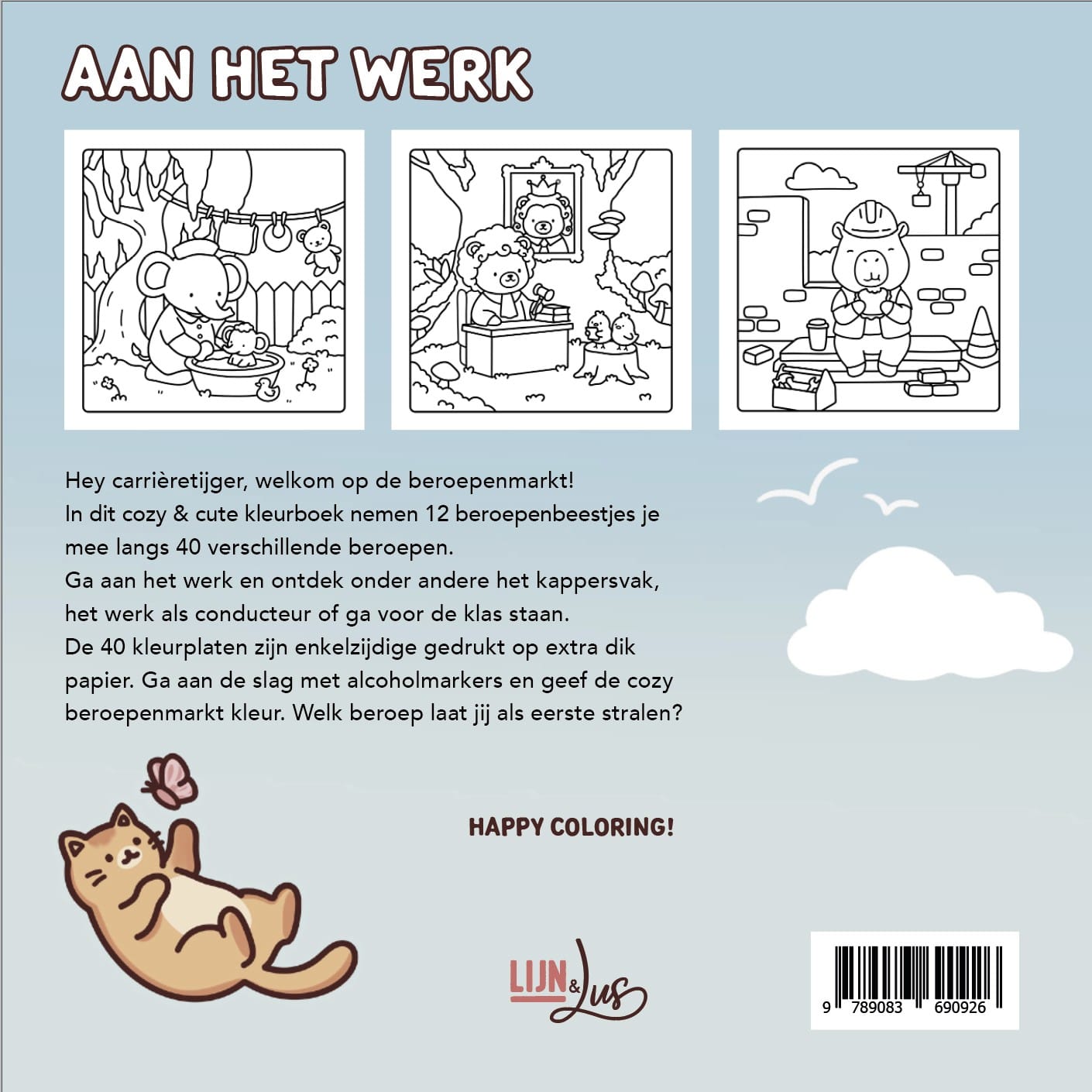 AAN HET WERK

Hey carrièretijger, welkom op de beroepenmarkt! In dit cozy & cute kleurboek nemen 12 beroepenbeestjes je mee langs 40 verschillende beroepen. Ga aan het werk en ontdek onder andere het kappersvak, het werk als conducteur of ga voor de klas staan. De 40 kleurplaten zijn enkelzijdige gedrukt op extra dik papier. Ga aan de slag met alcoholmarkers en geef de cozy beroepenmarkt kleur. Welk beroep laat jij als eerste stralen?

HAPPY COLORING!

LIJN & Lus

9 789083 690926